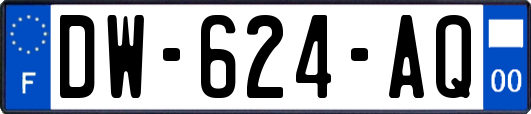 F
DW-624-AQ
00